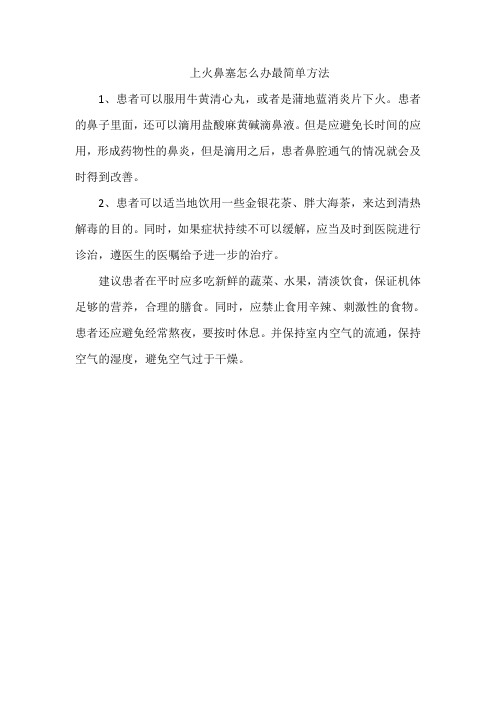 上火鼻塞怎么办最简单方法

1、患者可以服用牛黄清心丸，或者是蒲地蓝消炎片下火。患者的鼻子里面，还可以滴用盐酸麻黄碱滴鼻液。但是应避免长时间的应用，形成药物性的鼻炎，但是滴用之后，患者鼻腔通气的情况就会及时得到改善。

2、患者可以适当地饮用一些金银花茶、胖大海茶，来达到清热解毒的目的。同时，如果症状持续不可以缓解，应当及时到医院进行诊治，遵医生的医嘱给予进一步的治疗。

建议患者在平时应多吃新鲜的蔬菜、水果，清淡饮食，保证机体足够的营养，合理的膳食。同时，应禁止食用辛辣、刺激性的食物。患者还应避免经常熬夜，要按时休息。并保持室内空气的流通，保持空气的湿度，避免空气过于干燥。